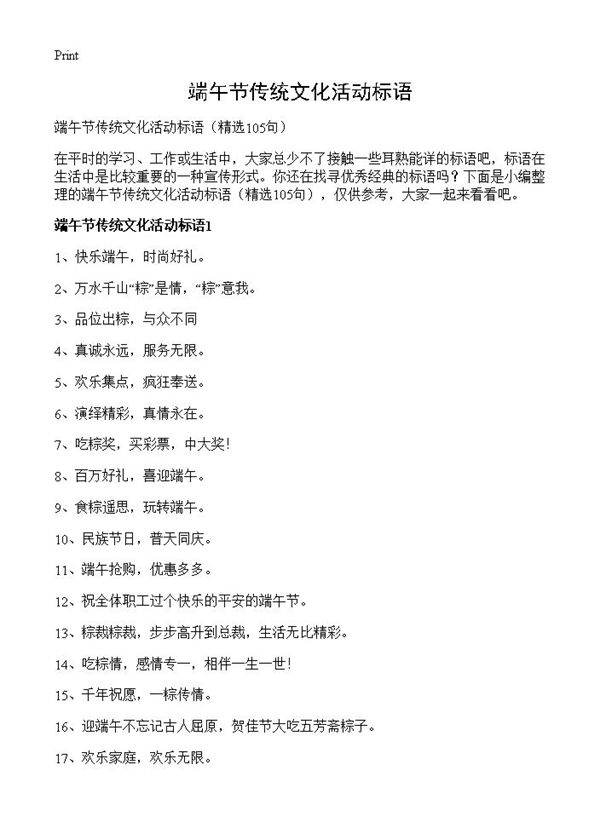 Print

端午节传统文化活动标语

端午节传统文化活动标语（精选105句）

在平时的学习、工作或生活中，大家总少不了接触一些耳熟能详的标语吧，标语在生活中是比较重要的一种宣传形式。你还在找寻优秀经典的标语吗？下面是小编整理的端午节传统文化活动标语（精选105句），仅供参考，大家一起来看看吧。

端午节传统文化活动标语1

1、快乐端午，时尚好礼。

2、万水千山“粽”是情，“粽”意我。

3、品位出粽，与众不同

4、真诚永远，服务无限。

5、欢乐集点，疯狂奉送。

6、演绎精彩，真情永在。

7、吃粽奖，买彩票，中大奖！

8、百万好礼，喜迎端午。

9、食粽遥思，玩转端午。

10、民族节日，普天同庆。

11、端午抢购，优惠多多。

12、祝全体职工过个快乐的平安的端午节。

13、粽裁粽裁，步步高升到总裁，生活无比精彩。

14、吃粽情，感情专一，相伴一生一世！

15、千年祝愿，一粽传情。

16、迎端午不忘记古人屈原，贺佳节大吃五芳斋粽子。

17、欢乐家庭，欢乐无限。